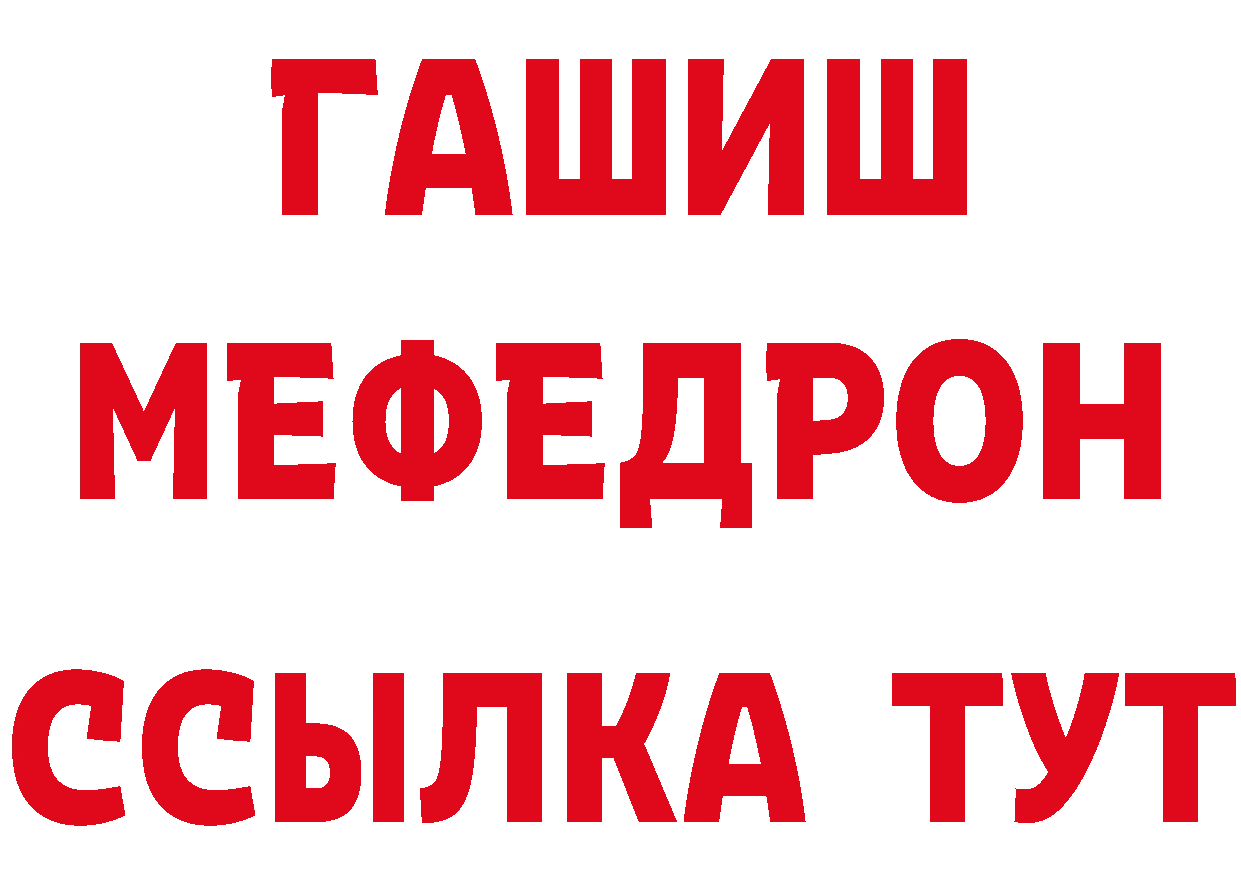 ГАШИШ
МЕФЕДРОН
ССЫЛКА ТУТ